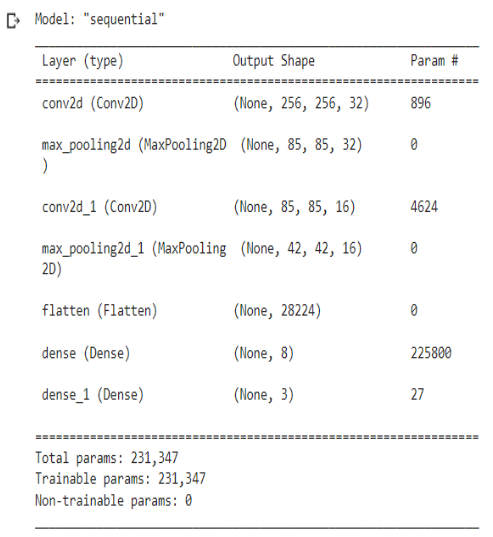 Model: "sequential"

| Layer (type) | Output Shape | Param # |
|---|---|---|
| conv2d (Conv2D) | (None, 256, 256, 32) | 896 |
| max_pooling2d (MaxPooling2D ) | (None, 85, 85, 32) | 0 |
| conv2d_1 (Conv2D) | (None, 85, 85, 16) | 4624 |
| max_pooling2d_1 (MaxPooling 2D) | (None, 42, 42, 16) | 0 |
| flatten (Flatten) | (None, 28224) | 0 |
| dense (Dense) | (None, 8) | 225800 |
| dense_1 (Dense) | (None, 3) | 27 |

Total params: 231,347
Trainable params: 231,347
Non-trainable params: 0